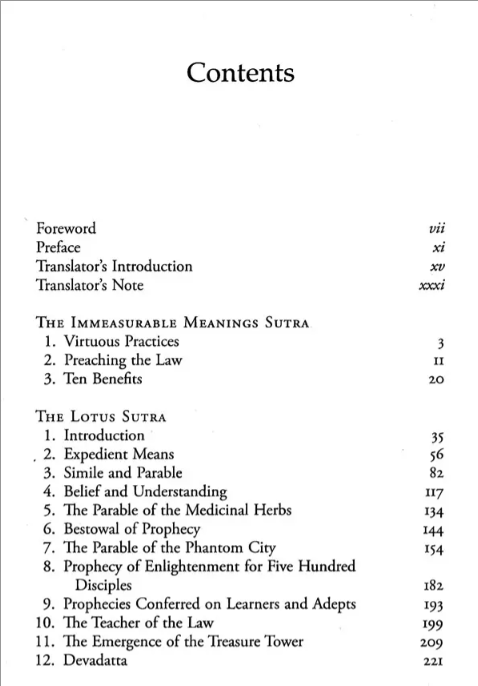 Contents

Foreword vii
Preface xi
Translator's Introduction xv
Translator's Note xxxi

THE IMMEASURABLE MEANINGS SUTRA
1. Virtuous Practices 3
2. Preaching the Law 11
3. Ten Benefits 20

THE LOTUS SUTRA
1. Introduction 35
2. Expedient Means 56
3. Simile and Parable 82
4. Belief and Understanding 117
5. The Parable of the Medicinal Herbs 134
6. Bestowal of Prophecy 144
7. The Parable of the Phantom City 154
8. Prophecy of Enlightenment for Five Hundred Disciples 182
9. Prophecies Conferred on Learners and Adepts 193
10. The Teacher of the Law 199
11. The Emergence of the Treasure Tower 209
12. Devadatta 221